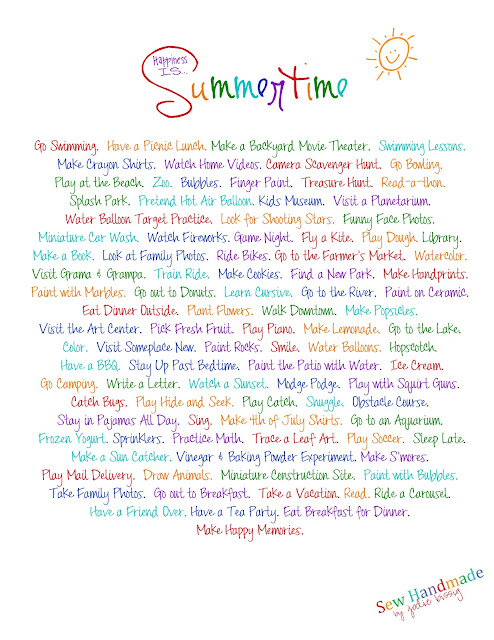 Happiness IS...
Summertime

Go Swimming. Have a Picnic Lunch. Make a Backyard Movie Theater. Swimming Lessons. Make Crayon Shirts. Watch Home Videos. Camera Scavenger Hunt. Go Bowling. Play at the Beach. Zoo. Bubbles. Finger Paint. Treasure Hunt. Read-a-thon. Splash Park. Pretend Hot Air Balloon. Kids Museum. Visit a Planetarium. Water Balloon Target Practice. Look for Shooting Stars. Funny Face Photos. Miniature Car Wash. Watch Fireworks. Game Night. Fly a Kite. Play Dough. Library. Make a Book. Look at Family Photos. Ride Bikes. Go to the Farmer's Market. Watercolor. Visit Grama & Grampa. Train Ride. Make Cookies. Find a New Park. Make Handprints. Paint with Marbles. Go out to Donuts. Learn Cursive. Go to the River. Paint on Ceramic. Eat Dinner Outside. Plant Flowers. Walk Downtown. Make Popsicles. Visit the Art Center. Pick Fresh Fruit. Play Piano. Make Lemonade. Go to the Lake. Color. Visit Someplace New. Paint Rocks. Smile. Water Balloons. Hopscotch. Have a BBQ. Stay Up Past Bedtime. Paint the Patio with Water. Ice Cream. Go Camping. Write a Letter. Watch a Sunset. Modge Podge. Play with Squirt Guns. Catch Bugs. Play Hide and Seek. Play Catch. Snuggle. Obstacle Course. Stay in Pajamas All Day. Sing. Make 4th of July Shirts. Go to an Aquarium. Frozen Yogurt. Sprinklers. Practice Math. Trace a Leaf Art. Play Soccer. Sleep Late. Make a Sun Catcher. Vinegar & Baking Powder Experiment. Make S'mores. Play Mail Delivery. Draw Animals. Miniature Construction Site. Paint with Bubbles. Take Family Photos. Go out to Breakfast. Take a Vacation. Read. Ride a Carousel. Have a Friend Over. Have a Tea Party. Eat Breakfast for Dinner. Make Happy Memories.

Sew Handmade by jodie bissy